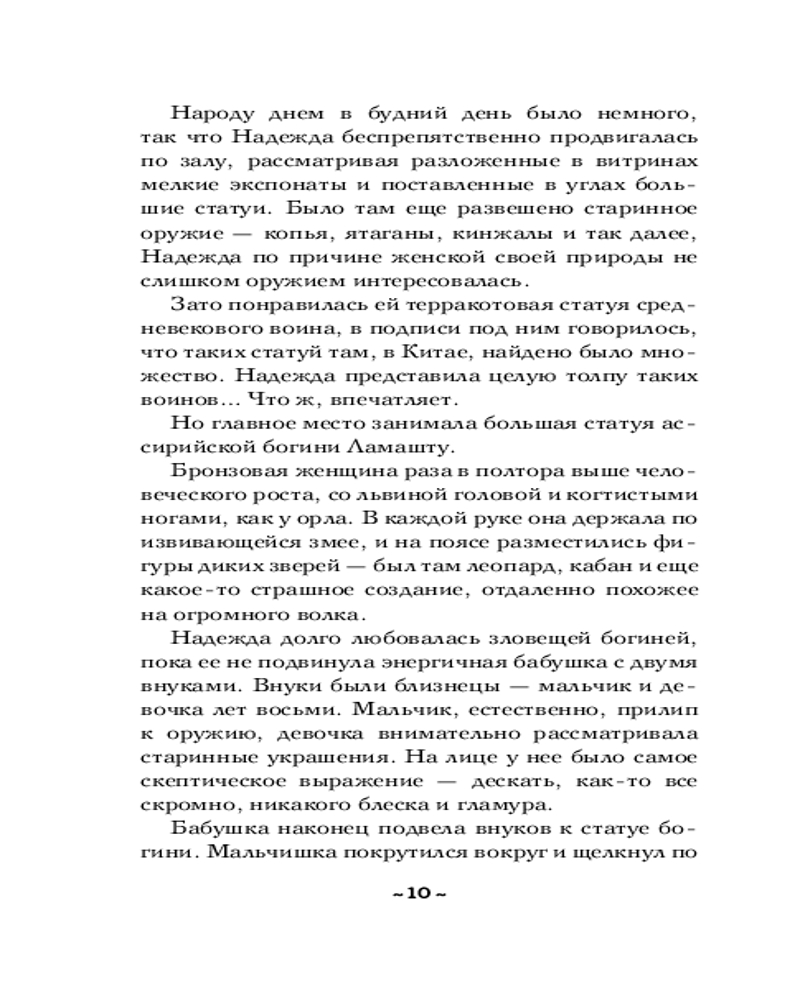 Народу днем в будний день было немного, так что Надежда беспрепятственно продвигалась по залу, рассматривая разложенные в витринах мелкие экспонаты и поставленные в углах большие статуи. Было там еще развешено старинное оружие — копья, ятаганы, кинжалы и так далее, Надежда по причине женской своей природы не слишком оружием интересовалась.

Зато понравилась ей терракотовая статуя средневекового воина, в подписи под ним говорилось, что таких статуй там, в Китае, найдено было множество. Надежда представила целую толпу таких воинов... Что ж, впечатляет.

Но главное место занимала большая статуя ассирийской богини Ламашту.

Бронзовая женщина раза в полтора выше человеческого роста, со львиной головой и когтистыми ногами, как у орла. В каждой руке она держала по извивающейся змее, и на поясе разместились фигуры диких зверей — был там леопард, кабан и еще какое-то страшное создание, отдаленно похожее на огромного волка.

Надежда долго любовалась зловещей богиней, пока ее не подвинула энергичная бабушка с двумя внуками. Внуки были близнецы — мальчик и девочка лет восьми. Мальчик, естественно, прилип к оружию, девочка внимательно рассматривала старинные украшения. На лице у нее было самое скептическое выражение — дескать, как-то все скромно, никакого блеска и гламура.

Бабушка наконец подвела внуков к статуе богини. Мальчишка покрутился вокруг и щелкнул по

~10~